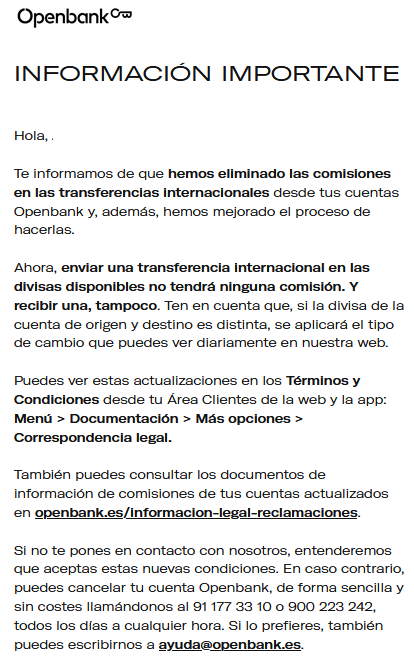 Openbank

INFORMACIÓN IMPORTANTE

Hola, .

Te informamos de que hemos eliminado las comisiones en las transferencias internacionales desde tus cuentas Openbank y, además, hemos mejorado el proceso de hacerlas.

Ahora, enviar una transferencia internacional en las divisas disponibles no tendrá ninguna comisión. Y recibir una, tampoco. Ten en cuenta que, si la divisa de la cuenta de origen y destino es distinta, se aplicará el tipo de cambio que puedes ver diariamente en nuestra web.

Puedes ver estas actualizaciones en los Términos y Condiciones desde tu Área Clientes de la web y la app: Menú > Documentación > Más opciones > Correspondencia legal.

También puedes consultar los documentos de información de comisiones de tus cuentas actualizados en openbank.es/informacion-legal-reclamaciones.

Si no te pones en contacto con nosotros, entenderemos que aceptas estas nuevas condiciones. En caso contrario, puedes cancelar tu cuenta Openbank, de forma sencilla y sin costes llamándonos al 91 177 33 10 o 900 223 242, todos los días a cualquier hora. Si lo prefieres, también puedes escribirnos a ayuda@openbank.es.